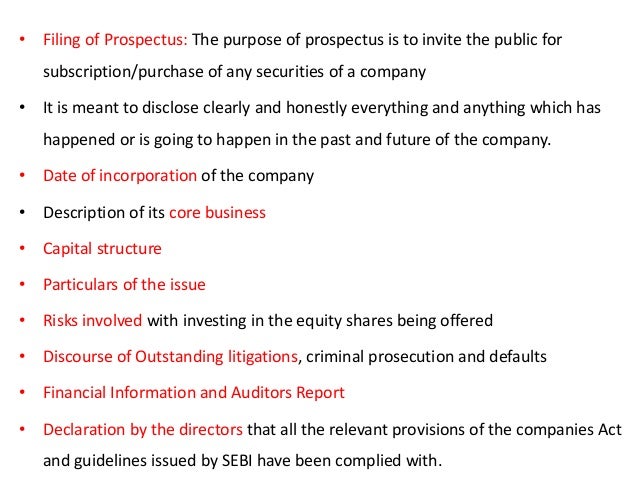 • Filing of Prospectus: The purpose of prospectus is to invite the public for subscription/purchase of any securities of a company

• It is meant to disclose clearly and honestly everything and anything which has happened or is going to happen in the past and future of the company.

• Date of incorporation of the company

• Description of its core business

• Capital structure

• Particulars of the issue

• Risks involved with investing in the equity shares being offered

• Discourse of Outstanding litigations, criminal prosecution and defaults

• Financial Information and Auditors Report

• Declaration by the directors that all the relevant provisions of the companies Act and guidelines issued by SEBI have been complied with.